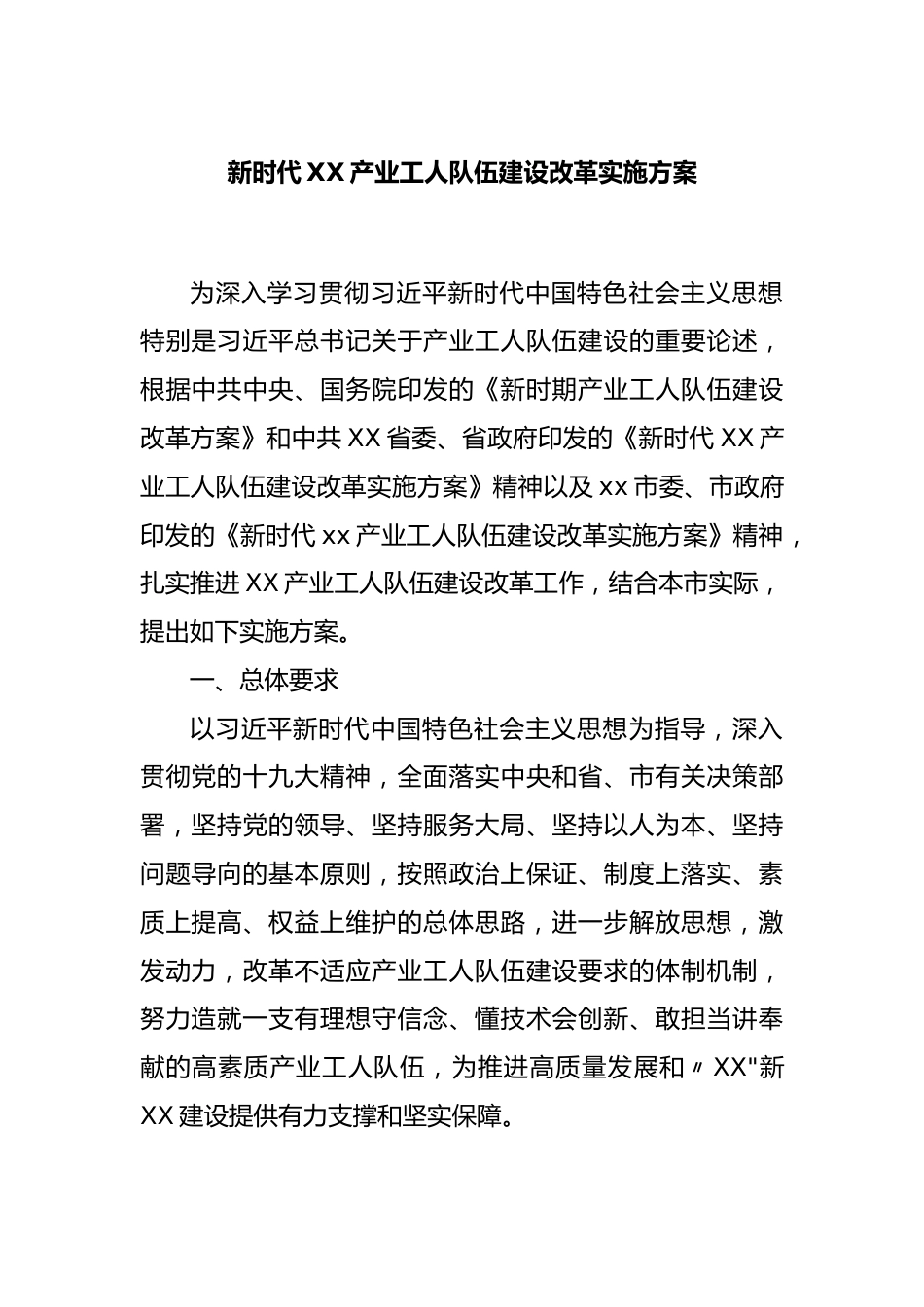 新时代XX产业工人队伍建设改革实施方案

为深入学习贯彻习近平新时代中国特色社会主义思想特别是习近平总书记关于产业工人队伍建设的重要论述，根据中共中央、国务院印发的《新时期产业工人队伍建设改革方案》和中共XX省委、省政府印发的《新时代XX产业工人队伍建设改革实施方案》精神以及xx市委、市政府印发的《新时代xx产业工人队伍建设改革实施方案》精神，扎实推进XX产业工人队伍建设改革工作，结合本市实际，提出如下实施方案。

一、总体要求

以习近平新时代中国特色社会主义思想为指导，深入贯彻党的十九大精神，全面落实中央和省、市有关决策部署，坚持党的领导、坚持服务大局、坚持以人为本、坚持问题导向的基本原则，按照政治上保证、制度上落实、素质上提高、权益上维护的总体思路，进一步解放思想，激发动力，改革不适应产业工人队伍建设要求的体制机制，努力造就一支有理想守信念、懂技术会创新、敢担当讲奉献的高素质产业工人队伍，为推进高质量发展和〃XX"新XX建设提供有力支撑和坚实保障。